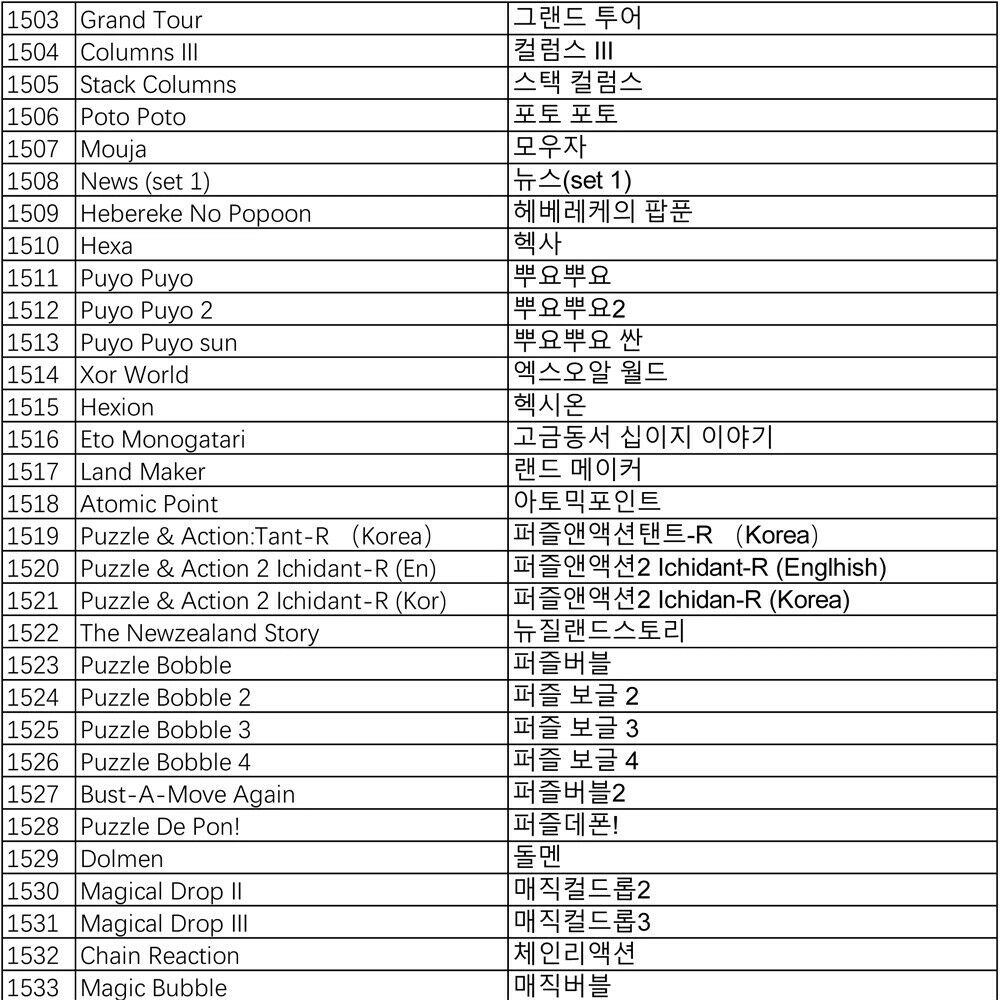 | 1503 | Grand Tour | 그랜드 투어 |
|---|---|---|
| 1504 | Columns III | 컬럼스 III |
| 1505 | Stack Columns | 스택 컬럼스 |
| 1506 | Poto Poto | 포토 포토 |
| 1507 | Mouja | 모우자 |
| 1508 | News (set 1) | 뉴스(set 1) |
| 1509 | Hebereke No Popoon | 헤베레케의 팝푼 |
| 1510 | Hexa | 헥사 |
| 1511 | Puyo Puyo | 뿌요뿌요 |
| 1512 | Puyo Puyo 2 | 뿌요뿌요2 |
| 1513 | Puyo Puyo sun | 뿌요뿌요 싼 |
| 1514 | Xor World | 엑스오알 월드 |
| 1515 | Hexion | 헥시온 |
| 1516 | Eto Monogatari | 고금동서 십이지 이야기 |
| 1517 | Land Maker | 랜드 메이커 |
| 1518 | Atomic Point | 아토믹포인트 |
| 1519 | Puzzle & Action:Tant-R (Korea) | 퍼즐앤액션탠트-R (Korea) |
| 1520 | Puzzle & Action 2 Ichidant-R (En) | 퍼즐앤액션2 Ichidant-R (Englhish) |
| 1521 | Puzzle & Action 2 Ichidant-R (Kor) | 퍼즐앤액션2 Ichidan-R (Korea) |
| 1522 | The Newzealand Story | 뉴질랜드스토리 |
| 1523 | Puzzle Bobble | 퍼즐버블 |
| 1524 | Puzzle Bobble 2 | 퍼즐 보글 2 |
| 1525 | Puzzle Bobble 3 | 퍼즐 보글 3 |
| 1526 | Puzzle Bobble 4 | 퍼즐 보글 4 |
| 1527 | Bust-A-Move Again | 퍼즐버블2 |
| 1528 | Puzzle De Pon! | 퍼즐데폰! |
| 1529 | Dolmen | 돌멘 |
| 1530 | Magical Drop II | 매직컬드롭2 |
| 1531 | Magical Drop III | 매직컬드롭3 |
| 1532 | Chain Reaction | 체인리액션 |
| 1533 | Magic Bubble | 매직버블 |